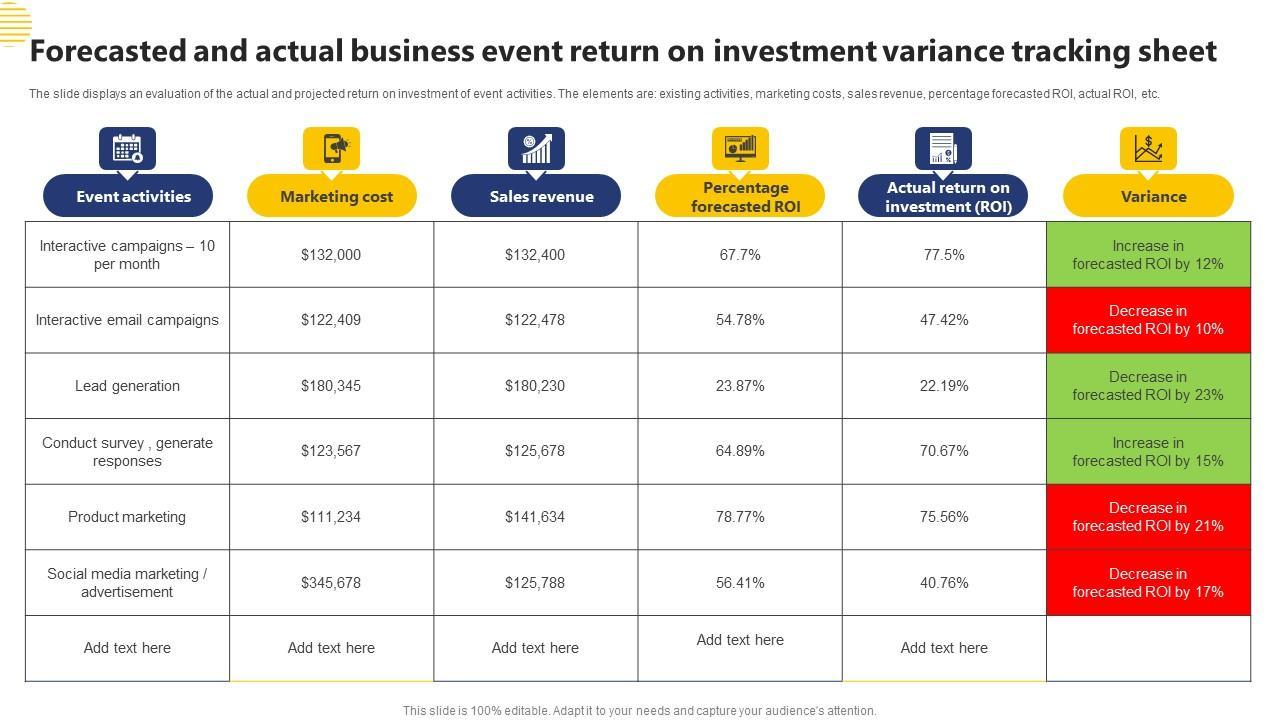 Forecasted and actual business event return on investment variance tracking sheet

The slide displays an evaluation of the actual and projected return on investment of event activities. The elements are: existing activities, marketing costs, sales revenue, percentage forecasted ROI, actual ROI, etc.

| Event activities | Marketing cost | Sales revenue | Percentage forecasted ROI | Actual return on investment (ROI) | Variance |
|---|---|---|---|---|---|
| Interactive campaigns – 10 per month | $132,000 | $132,400 | 67.7% | 77.5% | Increase in forecasted ROI by 12% |
| Interactive email campaigns | $122,409 | $122,478 | 54.78% | 47.42% | Decrease in forecasted ROI by 10% |
| Lead generation | $180,345 | $180,230 | 23.87% | 22.19% | Decrease in forecasted ROI by 23% |
| Conduct survey , generate responses | $123,567 | $125,678 | 64.89% | 70.67% | Increase in forecasted ROI by 15% |
| Product marketing | $111,234 | $141,634 | 78.77% | 75.56% | Decrease in forecasted ROI by 21% |
| Social media marketing / advertisement | $345,678 | $125,788 | 56.41% | 40.76% | Decrease in forecasted ROI by 17% |
| Add text here | Add text here | Add text here | Add text here | Add text here | |

This slide is 100% editable. Adapt it to your needs and capture your audience's attention.